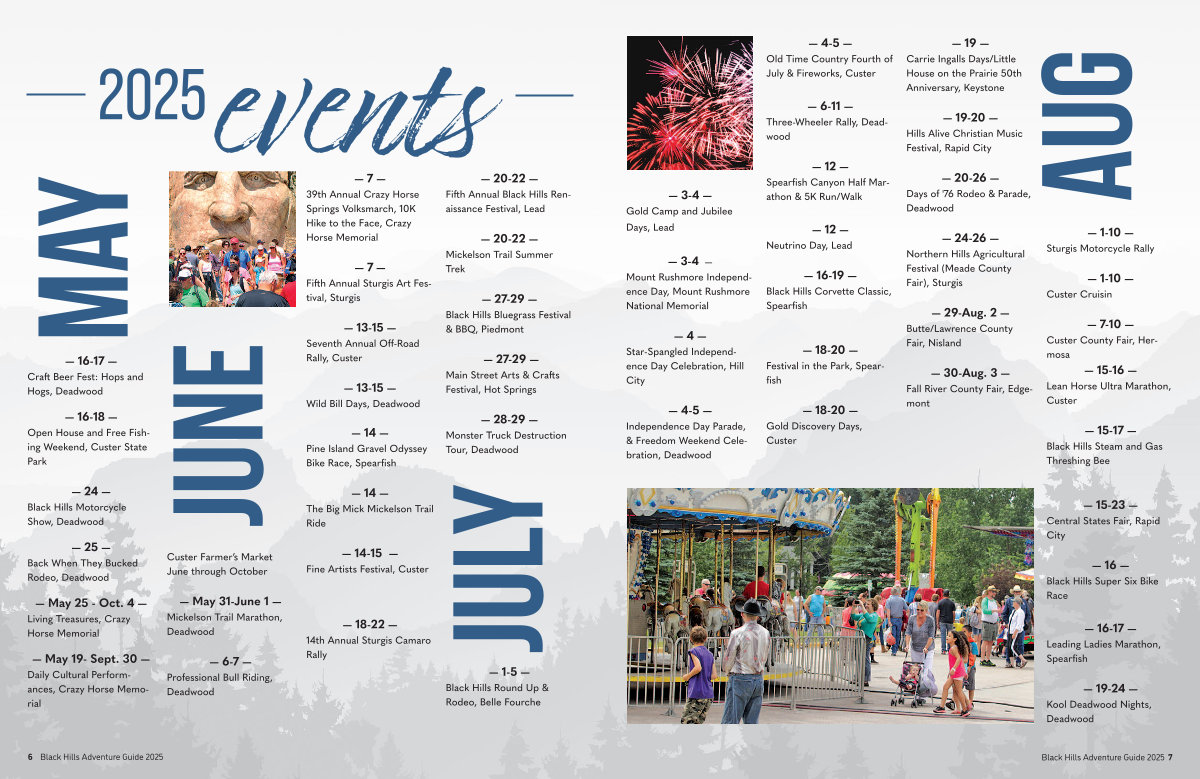 2025 events

MAY

— 16-17 —
Craft Beer Fest: Hops and Hogs, Deadwood

— 16-18 —
Open House and Free Fishing Weekend, Custer State Park

— 24 —
Black Hills Motorcycle Show, Deadwood

— 25 —
Back When They Bucked Rodeo, Deadwood

— May 25 - Oct. 4 —
Living Treasures, Crazy Horse Memorial

— May 19- Sept. 30 —
Daily Cultural Performances, Crazy Horse Memorial

JUNE

Custer Farmer's Market June through October

— May 31-June 1 —
Mickelson Trail Marathon, Deadwood

— 6-7 —
Professional Bull Riding, Deadwood

— 7 —
39th Annual Crazy Horse Springs Volksmarch, 10K Hike to the Face, Crazy Horse Memorial

— 7 —
Fifth Annual Sturgis Art Festival, Sturgis

— 13-15 —
Seventh Annual Off-Road Rally, Custer

— 13-15 —
Wild Bill Days, Deadwood

— 14 —
Pine Island Gravel Odyssey Bike Race, Spearfish

— 14 —
The Big Mick Mickelson Trail Ride

— 14-15 —
Fine Artists Festival, Custer

— 18-22 —
14th Annual Sturgis Camaro Rally

— 20-22 —
Fifth Annual Black Hills Renaissance Festival, Lead

— 20-22 —
Mickelson Trail Summer Trek

— 27-29 —
Black Hills Bluegrass Festival & BBQ, Piedmont

— 27-29 —
Main Street Arts & Crafts Festival, Hot Springs

— 28-29 —
Monster Truck Destruction Tour, Deadwood

JULY

— 1-5 —
Black Hills Round Up & Rodeo, Belle Fourche

— 3-4 —
Gold Camp and Jubilee Days, Lead

— 3-4 —
Mount Rushmore Independence Day, Mount Rushmore National Memorial

— 4 —
Star-Spangled Independence Day Celebration, Hill City

— 4-5 —
Independence Day Parade, & Freedom Weekend Celebration, Deadwood

— 4-5 —
Old Time Country Fourth of July & Fireworks, Custer

— 6-11 —
Three-Wheeler Rally, Deadwood

— 12 —
Spearfish Canyon Half Marathon & 5K Run/Walk

— 12 —
Neutrino Day, Lead

— 16-19 —
Black Hills Corvette Classic, Spearfish

— 18-20 —
Festival in the Park, Spearfish

— 18-20 —
Gold Discovery Days, Custer

— 19 —
Carrie Ingalls Days/Little House on the Prairie 50th Anniversary, Keystone

— 19-20 —
Hills Alive Christian Music Festival, Rapid City

— 20-26 —
Days of '76 Rodeo & Parade, Deadwood

— 24-26 —
Northern Hills Agricultural Festival (Meade County Fair), Sturgis

— 29-Aug. 2 —
Butte/Lawrence County Fair, Nisland

— 30-Aug. 3 —
Fall River County Fair, Edgemont

AUG

— 1-10 —
Sturgis Motorcycle Rally

— 1-10 —
Custer Cruisin

— 7-10 —
Custer County Fair, Hermosa

— 15-16 —
Lean Horse Ultra Marathon, Custer

— 15-17 —
Black Hills Steam and Gas Threshing Bee

— 15-23 —
Central States Fair, Rapid City

— 16 —
Black Hills Super Six Bike Race

— 16-17 —
Leading Ladies Marathon, Spearfish

— 19-24 —
Kool Deadwood Nights, Deadwood

6 Black Hills Adventure Guide 2025

Black Hills Adventure Guide 2025 7